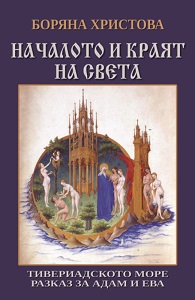 БОРЯНА ХРИСТОВА

НАЧАЛОТО И КРАЯТ НА СВЕТА

ТИВЕРИАДСКОТО МОРЕ
РАЗКАЗ ЗА АДАМ И ЕВА